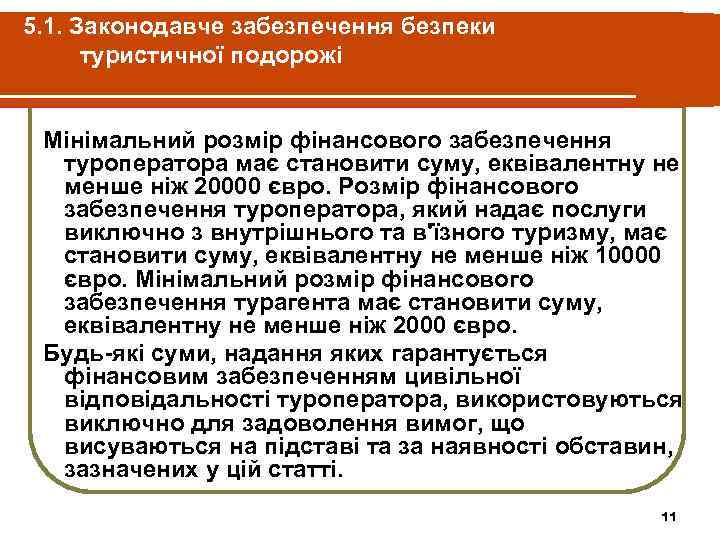 5.1. Законодавче забезпечення безпеки туристичної подорожі

Мінімальний розмір фінансового забезпечення туроператора має становити суму, еквівалентну не менше ніж 20000 євро. Розмір фінансового забезпечення туроператора, який надає послуги виключно з внутрішнього та в'їзного туризму, має становити суму, еквівалентну не менше ніж 10000 євро. Мінімальний розмір фінансового забезпечення турагента має становити суму, еквівалентну не менше ніж 2000 євро.

Будь-які суми, надання яких гарантується фінансовим забезпеченням цивільної відповідальності туроператора, використовуються виключно для задоволення вимог, що висуваються на підставі та за наявності обставин, зазначених у цій статті.

11